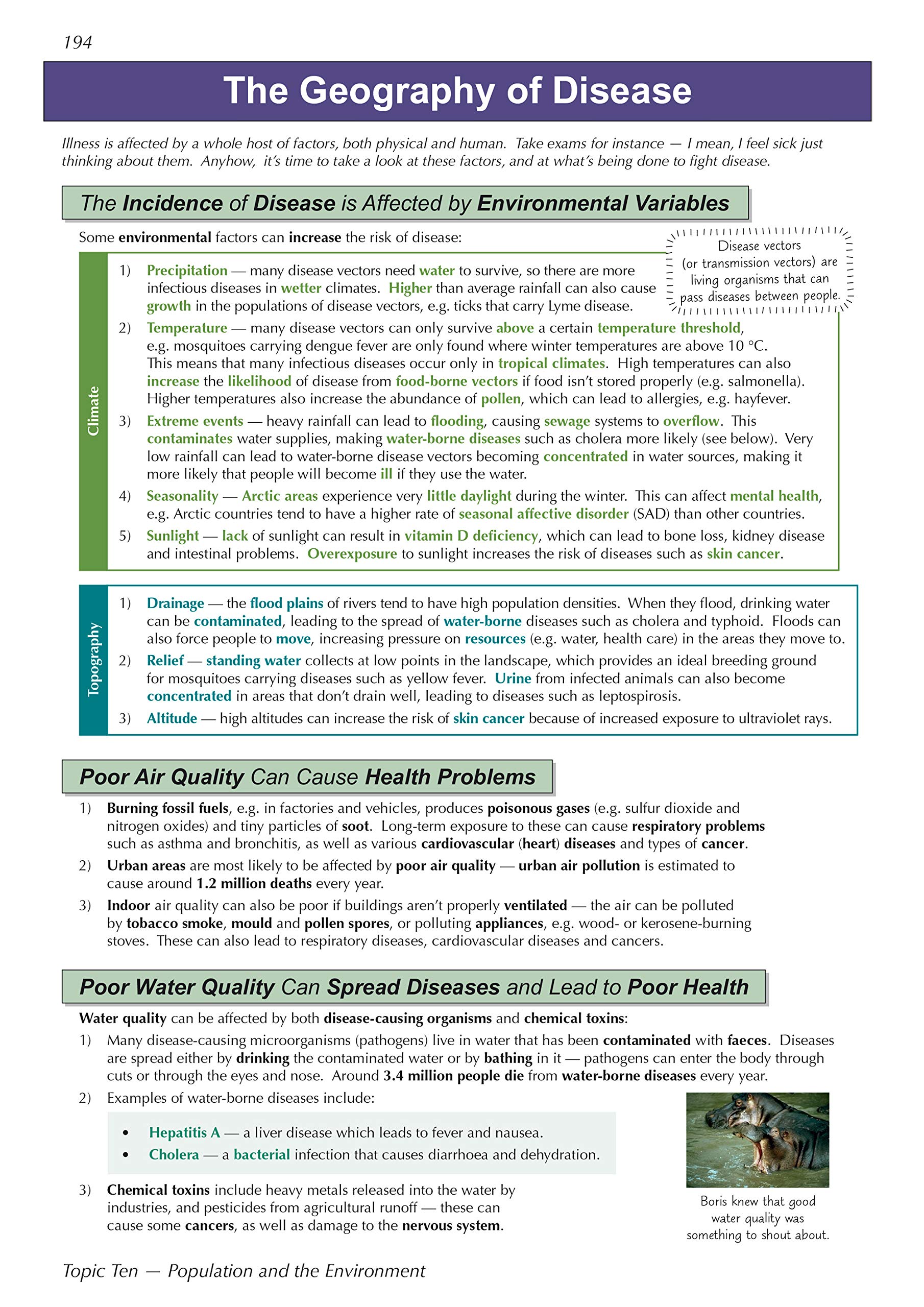 194

The Geography of Disease

Illness is affected by a whole host of factors, both physical and human. Take exams for instance — I mean, I feel sick just thinking about them. Anyhow, it's time to take a look at these factors, and at what's being done to fight disease.

The Incidence of Disease is Affected by Environmental Variables

Some environmental factors can increase the risk of disease:

Disease vectors (or transmission vectors) are living organisms that can pass diseases between people.

Climate

1) Precipitation — many disease vectors need water to survive, so there are more infectious diseases in wetter climates. Higher than average rainfall can also cause growth in the populations of disease vectors, e.g. ticks that carry Lyme disease.

2) Temperature — many disease vectors can only survive above a certain temperature threshold, e.g. mosquitoes carrying dengue fever are only found where winter temperatures are above 10 °C. This means that many infectious diseases occur only in tropical climates. High temperatures can also increase the likelihood of disease from food-borne vectors if food isn't stored properly (e.g. salmonella). Higher temperatures also increase the abundance of pollen, which can lead to allergies, e.g. hayfever.

3) Extreme events — heavy rainfall can lead to flooding, causing sewage systems to overflow. This contaminates water supplies, making water-borne diseases such as cholera more likely (see below). Very low rainfall can lead to water-borne disease vectors becoming concentrated in water sources, making it more likely that people will become ill if they use the water.

4) Seasonality — Arctic areas experience very little daylight during the winter. This can affect mental health, e.g. Arctic countries tend to have a higher rate of seasonal affective disorder (SAD) than other countries.

5) Sunlight — lack of sunlight can result in vitamin D deficiency, which can lead to bone loss, kidney disease and intestinal problems. Overexposure to sunlight increases the risk of diseases such as skin cancer.

Topography

1) Drainage — the flood plains of rivers tend to have high population densities. When they flood, drinking water can be contaminated, leading to the spread of water-borne diseases such as cholera and typhoid. Floods can also force people to move, increasing pressure on resources (e.g. water, health care) in the areas they move to.

2) Relief — standing water collects at low points in the landscape, which provides an ideal breeding ground for mosquitoes carrying diseases such as yellow fever. Urine from infected animals can also become concentrated in areas that don't drain well, leading to diseases such as leptospirosis.

3) Altitude — high altitudes can increase the risk of skin cancer because of increased exposure to ultraviolet rays.

Poor Air Quality Can Cause Health Problems

1) Burning fossil fuels, e.g. in factories and vehicles, produces poisonous gases (e.g. sulfur dioxide and nitrogen oxides) and tiny particles of soot. Long-term exposure to these can cause respiratory problems such as asthma and bronchitis, as well as various cardiovascular (heart) diseases and types of cancer.

2) Urban areas are most likely to be affected by poor air quality — urban air pollution is estimated to cause around 1.2 million deaths every year.

3) Indoor air quality can also be poor if buildings aren't properly ventilated — the air can be polluted by tobacco smoke, mould and pollen spores, or polluting appliances, e.g. wood- or kerosene-burning stoves. These can also lead to respiratory diseases, cardiovascular diseases and cancers.

Poor Water Quality Can Spread Diseases and Lead to Poor Health

Water quality can be affected by both disease-causing organisms and chemical toxins:

1) Many disease-causing microorganisms (pathogens) live in water that has been contaminated with faeces. Diseases are spread either by drinking the contaminated water or by bathing in it — pathogens can enter the body through cuts or through the eyes and nose. Around 3.4 million people die from water-borne diseases every year.

2) Examples of water-borne diseases include:

• Hepatitis A — a liver disease which leads to fever and nausea.
• Cholera — a bacterial infection that causes diarrhoea and dehydration.

3) Chemical toxins include heavy metals released into the water by industries, and pesticides from agricultural runoff — these can cause some cancers, as well as damage to the nervous system.

Boris knew that good water quality was something to shout about.

Topic Ten — Population and the Environment